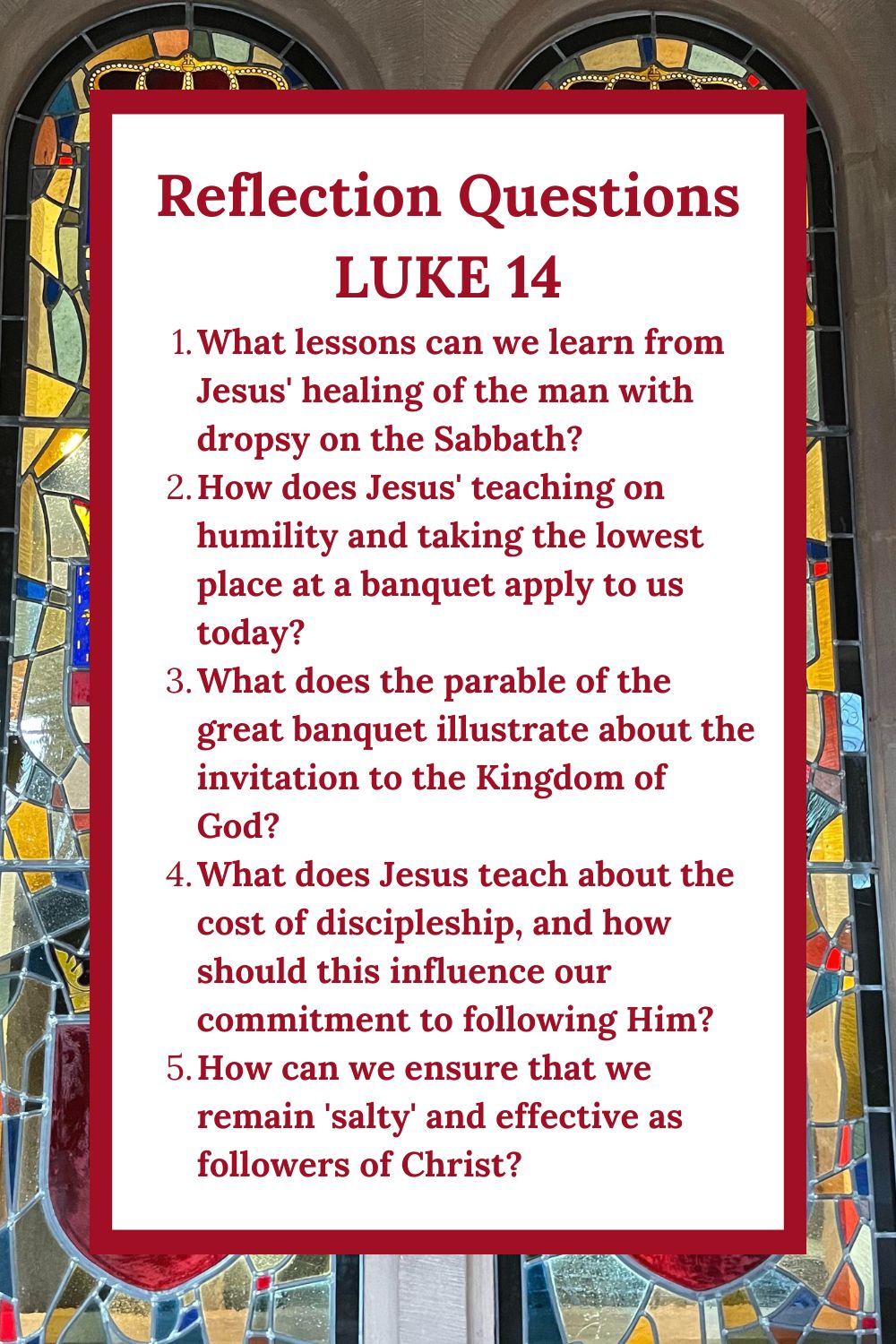 Reflection Questions
LUKE 14

1. What lessons can we learn from Jesus' healing of the man with dropsy on the Sabbath?
2. How does Jesus' teaching on humility and taking the lowest place at a banquet apply to us today?
3. What does the parable of the great banquet illustrate about the invitation to the Kingdom of God?
4. What does Jesus teach about the cost of discipleship, and how should this influence our commitment to following Him?
5. How can we ensure that we remain 'salty' and effective as followers of Christ?